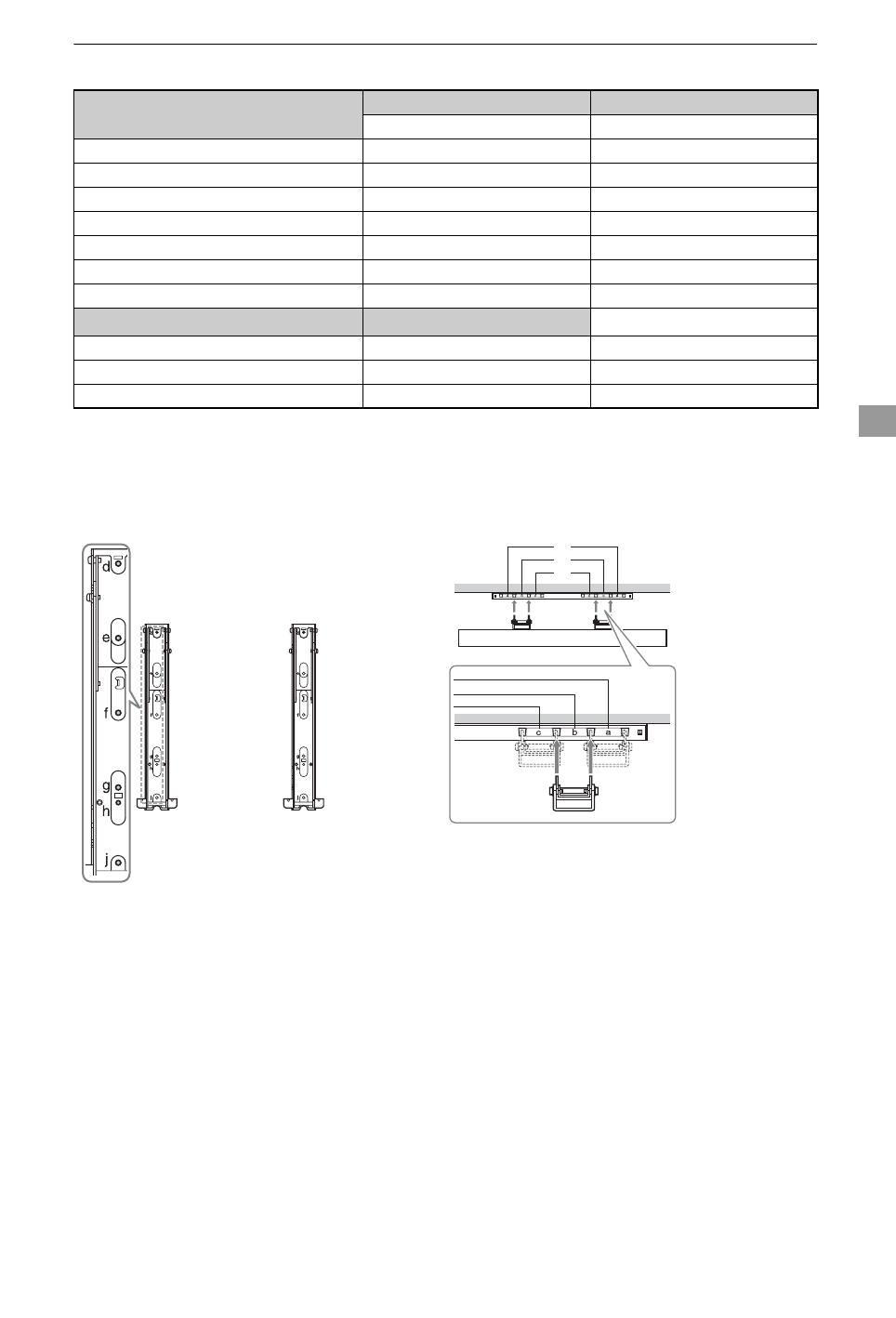 d

e

f

g

h

j

c

b

a